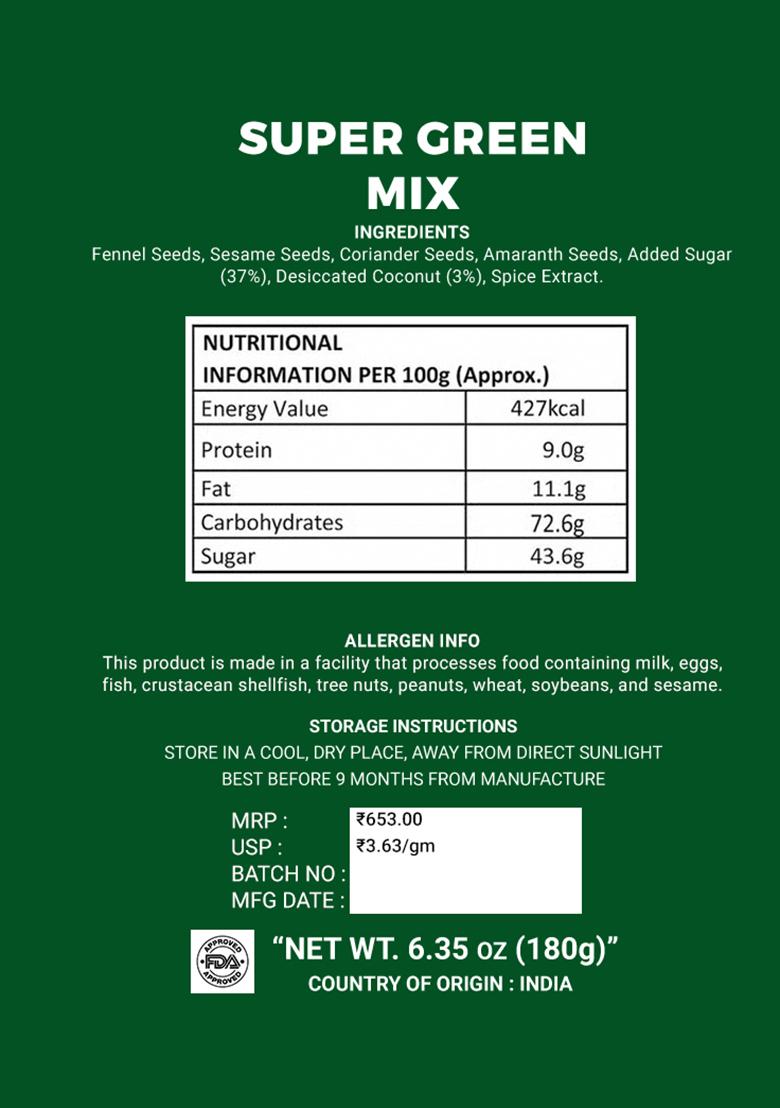 SUPER GREEN MIX

INGREDIENTS

Fennel Seeds, Sesame Seeds, Coriander Seeds, Amaranth Seeds, Added Sugar (37%), Desiccated Coconut (3%), Spice Extract.

| NUTRITIONAL INFORMATION PER 100g (Approx.) | |
|---|---|
| Energy Value | 427kcal |
| Protein | 9.0g |
| Fat | 11.1g |
| Carbohydrates | 72.6g |
| Sugar | 43.6g |

ALLERGEN INFO

This product is made in a facility that processes food containing milk, eggs, fish, crustacean shellfish, tree nuts, peanuts, wheat, soybeans, and sesame.

STORAGE INSTRUCTIONS

STORE IN A COOL, DRY PLACE, AWAY FROM DIRECT SUNLIGHT
BEST BEFORE 9 MONTHS FROM MANUFACTURE

MRP : ₹653.00
USP : ₹3.63/gm
BATCH NO :
MFG DATE :

APPROVED FDA APPROVED

"NET WT. 6.35 oz (180g)"
COUNTRY OF ORIGIN : INDIA